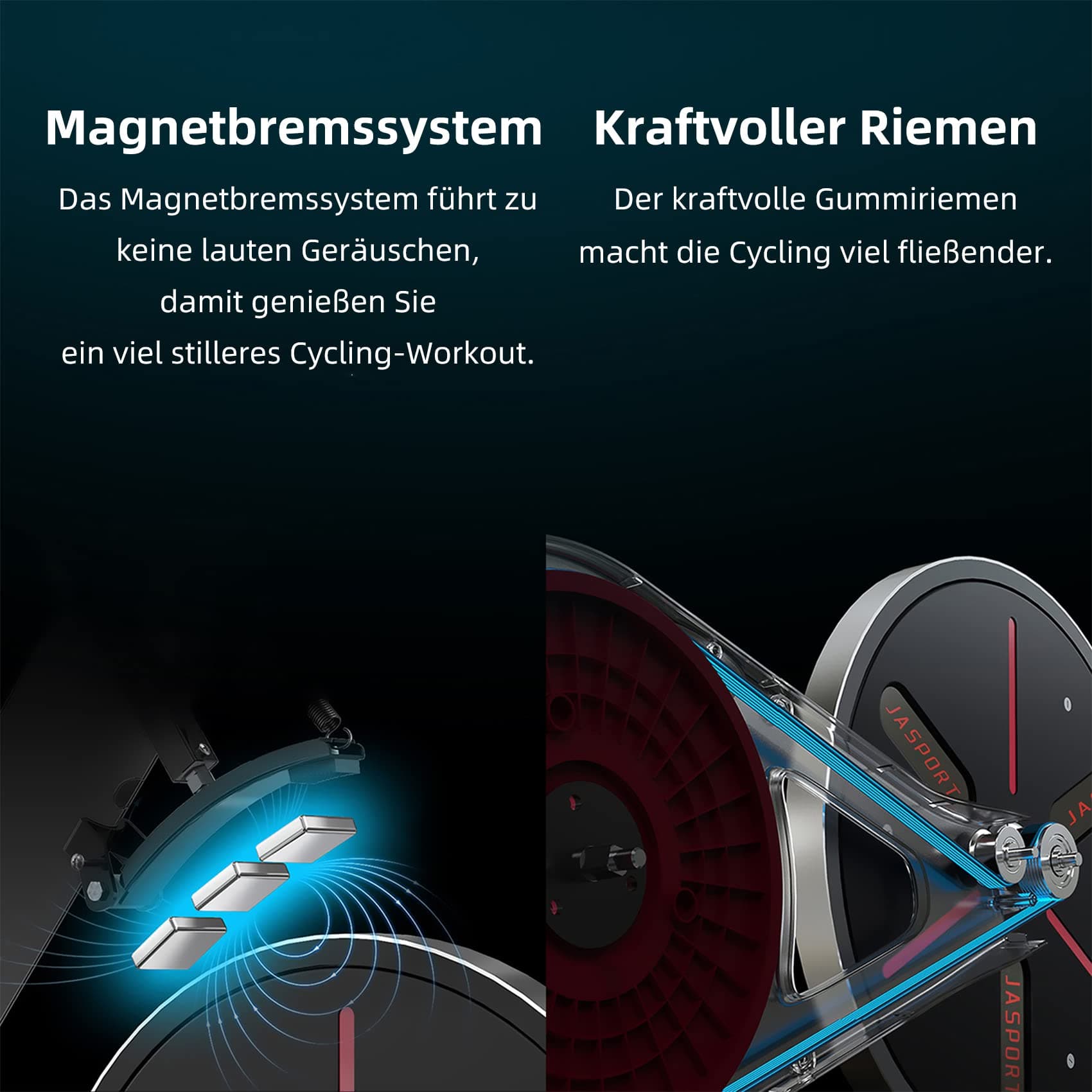 Magnetbremssystem

Das Magnetbremssystem führt zu keine lauten Geräuschen, damit genießen Sie ein viel stilleres Cycling-Workout.

Kraftvoller Riemen

Der kraftvolle Gummiriemen macht die Cycling viel fließender.

JASPORT

JA

JASPORT